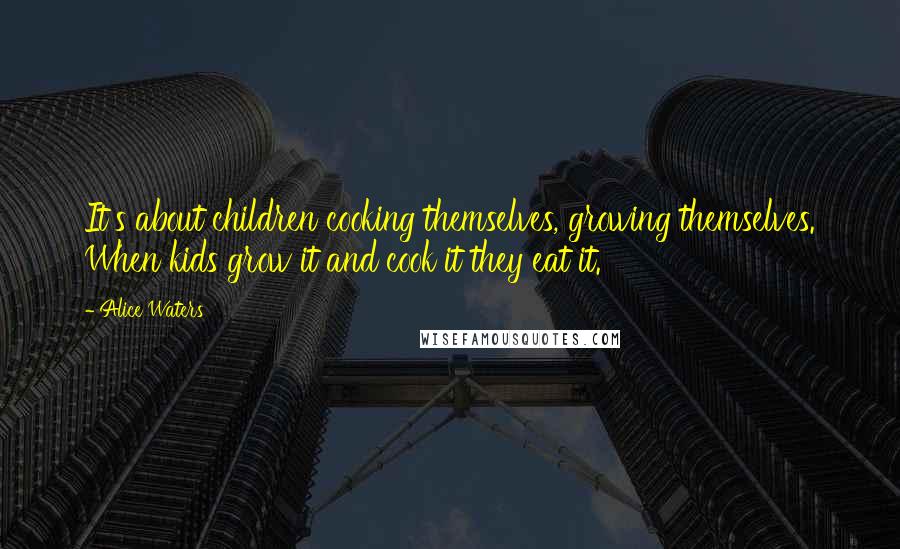 It's about children cooking themselves, growing themselves. When kids grow it and cook it they eat it.

- Alice Waters

WISEFAMOUSQUOTES.COM